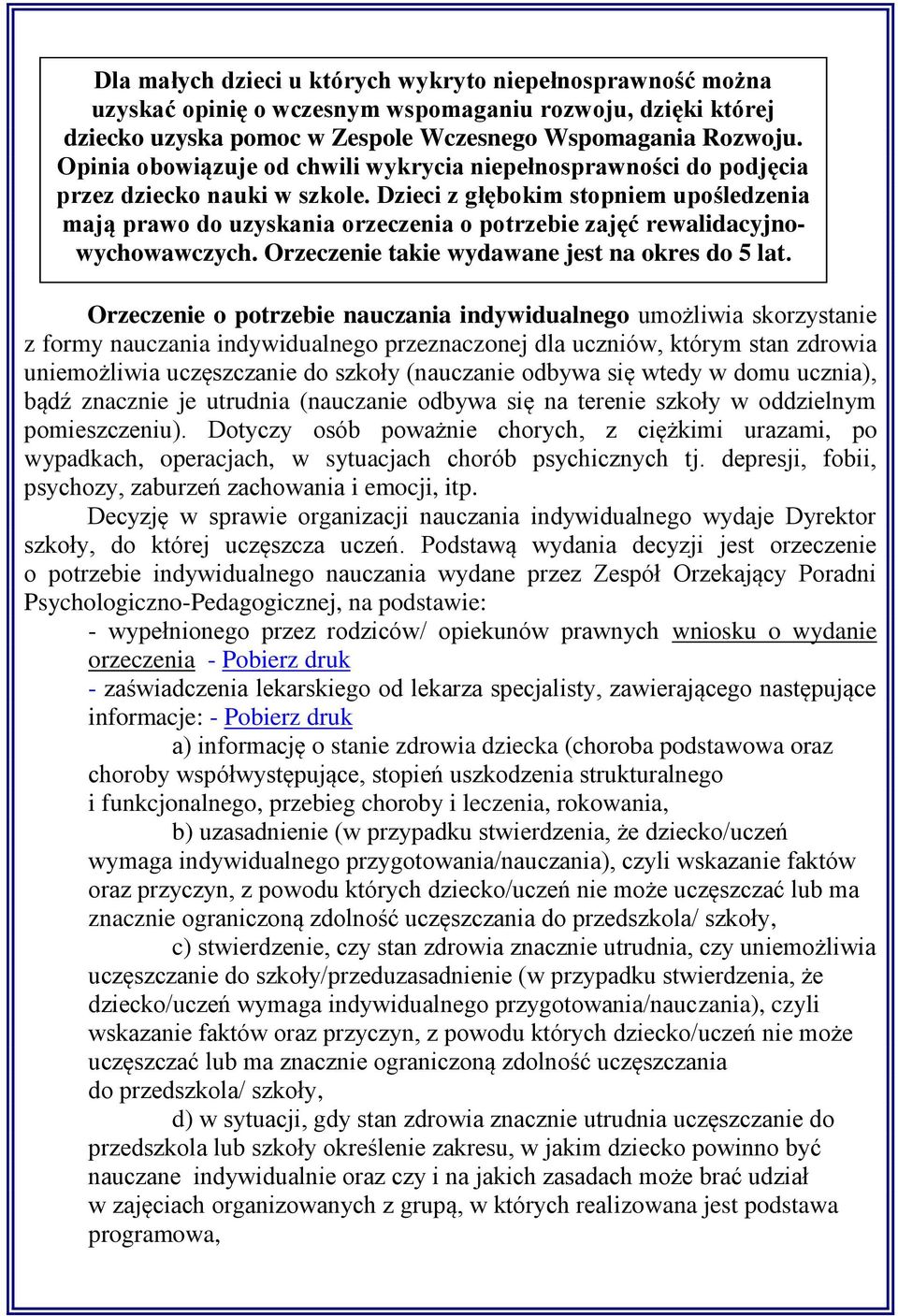 Dla małych dzieci u których wykryto niepełnosprawność można uzyskać opinię o wczesnym wspomaganiu rozwoju, dzięki której dziecko uzyska pomoc w Zespole Wczesnego Wspomagania Rozwoju. Opinia obowiązuje od chwili wykrycia niepełnosprawności do podjęcia przez dziecko nauki w szkole. Dzieci z głębokim stopniem upośledzenia mają prawo do uzyskania orzeczenia o potrzebie zajęć rewalidacyjno-wychowawczych. Orzeczenie takie wydawane jest na okres do 5 lat.

Orzeczenie o potrzebie nauczania indywidualnego umożliwia skorzystanie z formy nauczania indywidualnego przeznaczonej dla uczniów, którym stan zdrowia uniemożliwia uczęszczanie do szkoły (nauczanie odbywa się wtedy w domu ucznia), bądź znacznie je utrudnia (nauczanie odbywa się na terenie szkoły w oddzielnym pomieszczeniu). Dotyczy osób poważnie chorych, z ciężkimi urazami, po wypadkach, operacjach, w sytuacjach chorób psychicznych tj. depresji, fobii, psychozy, zaburzeń zachowania i emocji, itp.

Decyzję w sprawie organizacji nauczania indywidualnego wydaje Dyrektor szkoły, do której uczęszcza uczeń. Podstawą wydania decyzji jest orzeczenie o potrzebie indywidualnego nauczania wydane przez Zespół Orzekający Poradni Psychologiczno-Pedagogicznej, na podstawie:

- wypełnionego przez rodziców/ opiekunów prawnych wniosku o wydanie orzeczenia - Pobierz druk

- zaświadczenia lekarskiego od lekarza specjalisty, zawierającego następujące informacje: - Pobierz druk

a) informację o stanie zdrowia dziecka (choroba podstawowa oraz choroby współwystępujące, stopień uszkodzenia strukturalnego i funkcjonalnego, przebieg choroby i leczenia, rokowania,

b) uzasadnienie (w przypadku stwierdzenia, że dziecko/uczeń wymaga indywidualnego przygotowania/nauczania), czyli wskazanie faktów oraz przyczyn, z powodu których dziecko/uczeń nie może uczęszczać lub ma znacznie ograniczoną zdolność uczęszczania do przedszkola/ szkoły,

c) stwierdzenie, czy stan zdrowia znacznie utrudnia, czy uniemożliwia uczęszczanie do szkoły/przeduzasadnienie (w przypadku stwierdzenia, że dziecko/uczeń wymaga indywidualnego przygotowania/nauczania), czyli wskazanie faktów oraz przyczyn, z powodu których dziecko/uczeń nie może uczęszczać lub ma znacznie ograniczoną zdolność uczęszczania do przedszkola/ szkoły,

d) w sytuacji, gdy stan zdrowia znacznie utrudnia uczęszczanie do przedszkola lub szkoły określenie zakresu, w jakim dziecko powinno być nauczane indywidualnie oraz czy i na jakich zasadach może brać udział w zajęciach organizowanych z grupą, w których realizowana jest podstawa programowa,